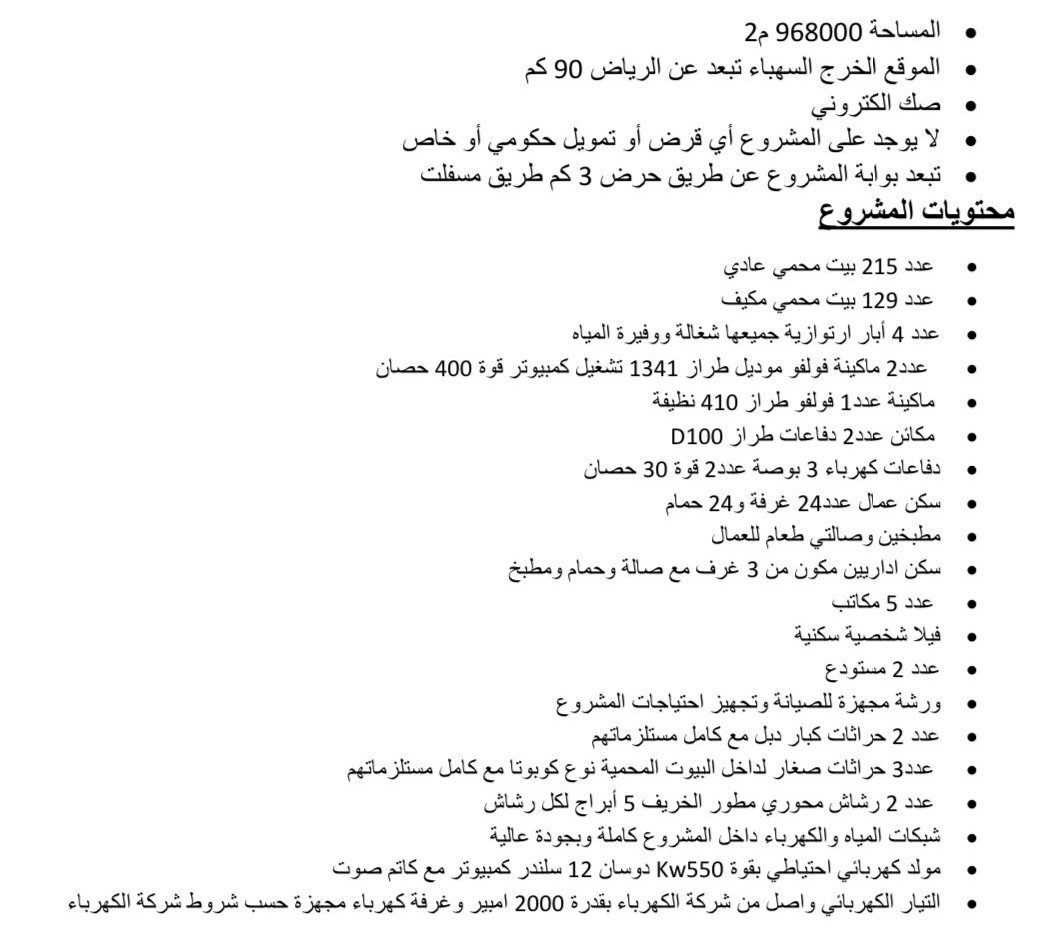 • المساحة 968000 م2
• الموقع الخرج السهباء تبعد عن الرياض 90 كم
• صك الكتروني
• لا يوجد على المشروع أي قرض أو تمويل حكومي أو خاص
• تبعد بوابة المشروع عن طريق حرض 3 كم طريق مسفلت

محتويات المشروع

• عدد 215 بيت محمي عادي
• عدد 129 بيت محمي مكيف
• عدد 4 أبار ارتوازية جميعها شغالة ووفيرة المياه
• عدد2 ماكينة فولفو موديل طراز 1341 تشغيل كمبيوتر قوة 400 حصان
• ماكينة عدد1 فولفو طراز 410 نظيفة
• مكائن عدد2 دفاعات طراز D100
• دفاعات كهرباء 3 بوصة عدد2 قوة 30 حصان
• سكن عمال عدد24 غرفة و24 حمام
• مطبخين وصالتي طعام للعمال
• سكن اداريين مكون من 3 غرف مع صالة وحمام ومطبخ
• عدد 5 مكاتب
• فيلا شخصية سكنية
• عدد 2 مستودع
• ورشة مجهزة للصيانة وتجهيز احتياجات المشروع
• عدد 2 حراثات كبار دبل مع كامل مستلزماتهم
• عدد3 حراثات صغار لداخل البيوت المحمية نوع كوبوتا مع كامل مستلزماتهم
• عدد 2 رشاش محوري مطور الخريف 5 أبراج لكل رشاش
• شبكات المياه والكهرباء داخل المشروع كاملة وبجودة عالية
• مولد كهربائي احتياطي بقوة Kw550 دوسان 12 سلندر كمبيوتر مع كاتم صوت
• التيار الكهربائي واصل من شركة الكهرباء بقدرة 2000 امبير وغرفة كهرباء مجهزة حسب شروط شركة الكهرباء